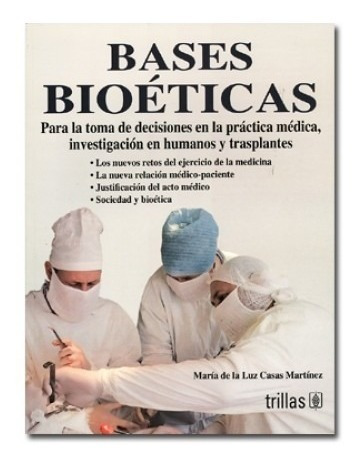 BASES BIOÉTICAS

Para la toma de decisiones en la práctica médica, investigación en humanos y trasplantes

• Los nuevos retos del ejercicio de la medicina
• La nueva relación médico-paciente
• Justificación del acto médico
• Sociedad y bioética

María de la Luz Casas Martínez

trillas